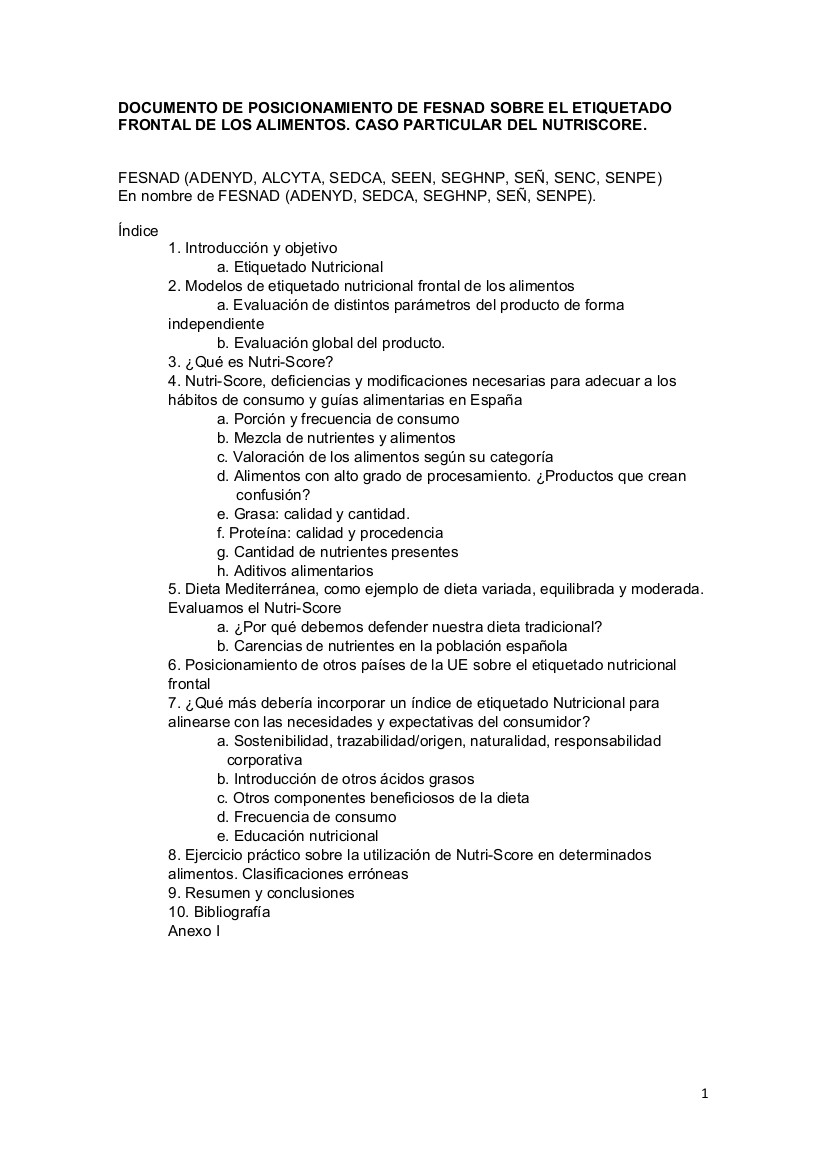 DOCUMENTO DE POSICIONAMIENTO DE FESNAD SOBRE EL ETIQUETADO FRONTAL DE LOS ALIMENTOS. CASO PARTICULAR DEL NUTRISCORE.

FESNAD (ADENYD, ALCYTA, SEDCA, SEEN, SEGHNP, SEÑ, SENC, SENPE)
En nombre de FESNAD (ADENYD, SEDCA, SEGHNP, SEÑ, SENPE).

Índice
1. Introducción y objetivo
a. Etiquetado Nutricional
2. Modelos de etiquetado nutricional frontal de los alimentos
a. Evaluación de distintos parámetros del producto de forma independiente
b. Evaluación global del producto.
3. ¿Qué es Nutri-Score?
4. Nutri-Score, deficiencias y modificaciones necesarias para adecuar a los hábitos de consumo y guías alimentarias en España
a. Porción y frecuencia de consumo
b. Mezcla de nutrientes y alimentos
c. Valoración de los alimentos según su categoría
d. Alimentos con alto grado de procesamiento. ¿Productos que crean confusión?
e. Grasa: calidad y cantidad.
f. Proteína: calidad y procedencia
g. Cantidad de nutrientes presentes
h. Aditivos alimentarios
5. Dieta Mediterránea, como ejemplo de dieta variada, equilibrada y moderada. Evaluamos el Nutri-Score
a. ¿Por qué debemos defender nuestra dieta tradicional?
b. Carencias de nutrientes en la población española
6. Posicionamiento de otros países de la UE sobre el etiquetado nutricional frontal
7. ¿Qué más debería incorporar un índice de etiquetado Nutricional para alinearse con las necesidades y expectativas del consumidor?
a. Sostenibilidad, trazabilidad/origen, naturalidad, responsabilidad corporativa
b. Introducción de otros ácidos grasos
c. Otros componentes beneficiosos de la dieta
d. Frecuencia de consumo
e. Educación nutricional
8. Ejercicio práctico sobre la utilización de Nutri-Score en determinados alimentos. Clasificaciones erróneas
9. Resumen y conclusiones
10. Bibliografía
Anexo I

1